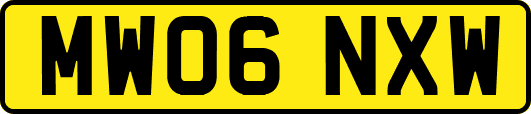 MW06 NXW